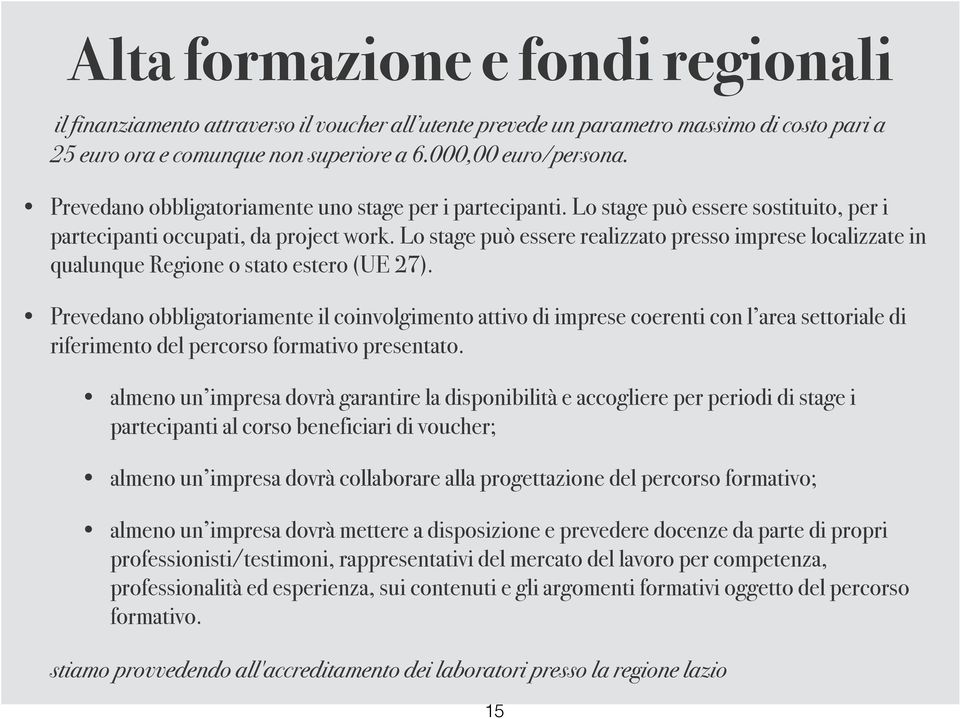 Alta formazione e fondi regionali

il finanziamento attraverso il voucher all'utente prevede un parametro massimo di costo pari a 25 euro ora e comunque non superiore a 6.000,00 euro/persona.

• Prevedano obbligatoriamente uno stage per i partecipanti. Lo stage può essere sostituito, per i partecipanti occupati, da project work. Lo stage può essere realizzato presso imprese localizzate in qualunque Regione o stato estero (UE 27).

• Prevedano obbligatoriamente il coinvolgimento attivo di imprese coerenti con l'area settoriale di riferimento del percorso formativo presentato.

• almeno un'impresa dovrà garantire la disponibilità e accogliere per periodi di stage i partecipanti al corso beneficiari di voucher;

• almeno un'impresa dovrà collaborare alla progettazione del percorso formativo;

• almeno un'impresa dovrà mettere a disposizione e prevedere docenze da parte di propri professionisti/testimoni, rappresentativi del mercato del lavoro per competenza, professionalità ed esperienza, sui contenuti e gli argomenti formativi oggetto del percorso formativo.

stiamo provvedendo all'accreditamento dei laboratori presso la regione lazio

15